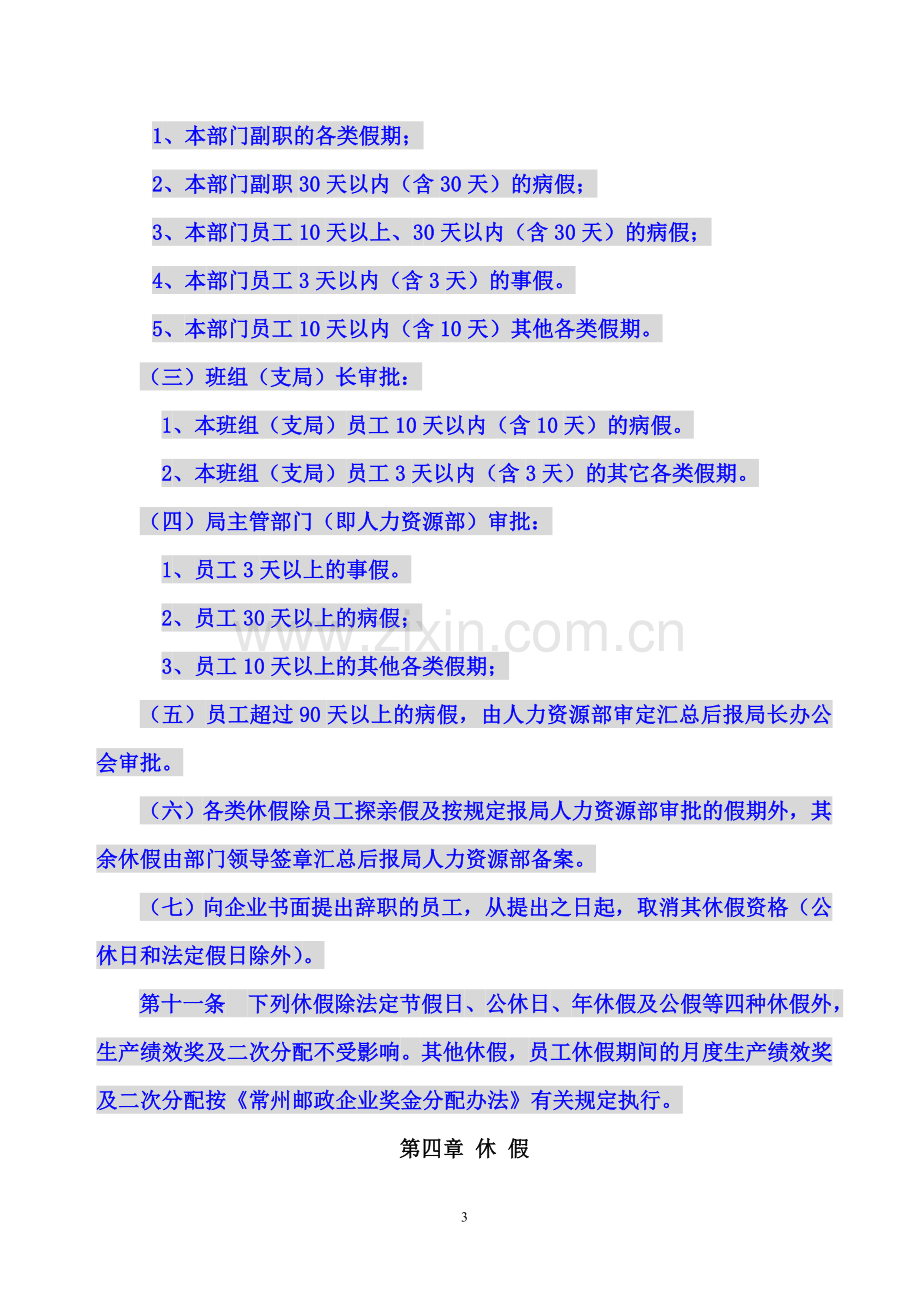 1、本部门副职的各类假期；

2、本部门副职30天以内（含30天）的病假；

3、本部门员工10天以上、30天以内（含30天）的病假；

4、本部门员工3天以内（含3天）的事假。

5、本部门员工10天以内（含10天）其他各类假期。

（三）班组（支局）长审批：

1、本班组（支局）员工10天以内（含10天）的病假。

2、本班组（支局）员工3天以内（含3天）的其它各类假期。

（四）局主管部门（即人力资源部）审批：

1、员工3天以上的事假。

2、员工30天以上的病假；

3、员工10天以上的其他各类假期；

（五）员工超过90天以上的病假，由人力资源部审定汇总后报局长办公会审批。

（六）各类休假除员工探亲假及按规定报局人力资源部审批的假期外，其余休假由部门领导签章汇总后报局人力资源部备案。

（七）向企业书面提出辞职的员工，从提出之日起，取消其休假资格（公休日和法定假日除外）。

第十一条 下列休假除法定节假日、公休日、年休假及公假等四种休假外，生产绩效奖及二次分配不受影响。其他休假，员工休假期间的月度生产绩效奖及二次分配按《常州邮政企业奖金分配办法》有关规定执行。

第四章 休 假

3

www.zixin.com.cn